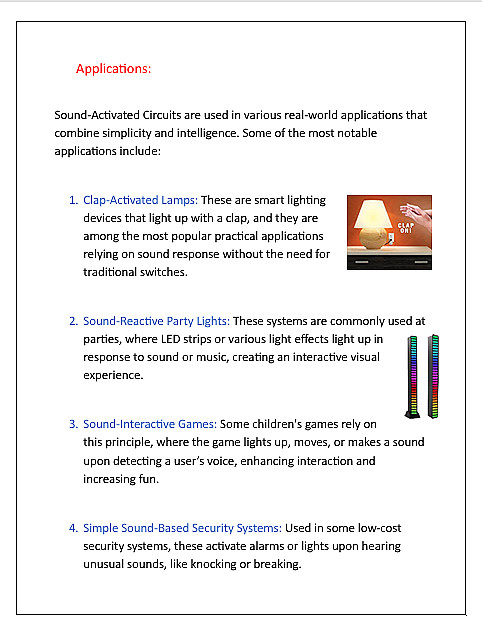 Applications:

Sound-Activated Circuits are used in various real-world applications that combine simplicity and intelligence. Some of the most notable applications include:

1. Clap-Activated Lamps: These are smart lighting devices that light up with a clap, and they are among the most popular practical applications relying on sound response without the need for traditional switches.

CLAP ON!

2. Sound-Reactive Party Lights: These systems are commonly used at parties, where LED strips or various light effects light up in response to sound or music, creating an interactive visual experience.

3. Sound-Interactive Games: Some children's games rely on this principle, where the game lights up, moves, or makes a sound upon detecting a user's voice, enhancing interaction and increasing fun.

4. Simple Sound-Based Security Systems: Used in some low-cost security systems, these activate alarms or lights upon hearing unusual sounds, like knocking or breaking.